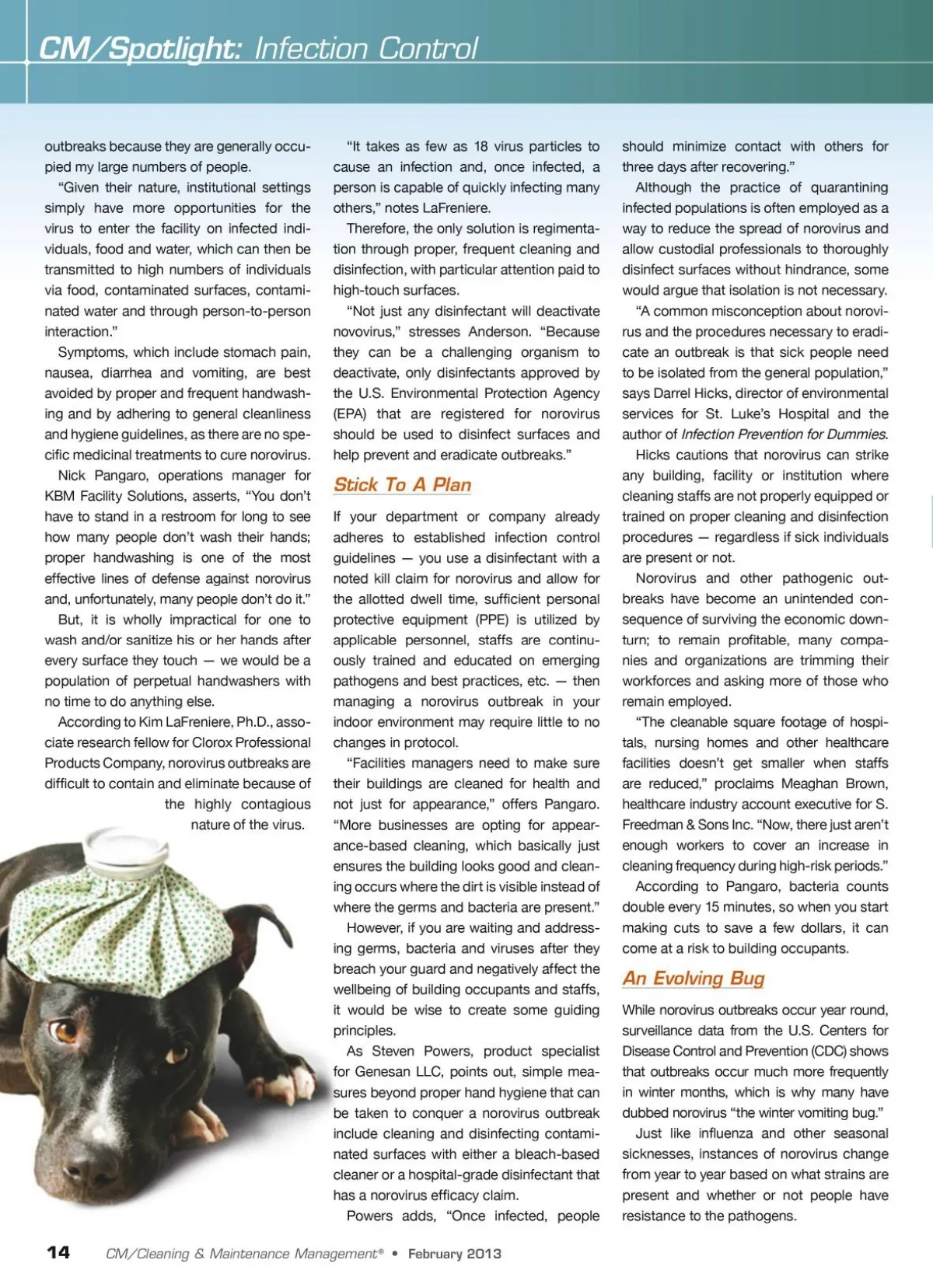 CM/Spotlight: Infection Control

outbreaks because they are generally occupied my large numbers of people.

"Given their nature, institutional settings simply have more opportunities for the virus to enter the facility on infected individuals, food and water, which can then be transmitted to high numbers of individuals via food, contaminated surfaces, contaminated water and through person-to-person interaction."

Symptoms, which include stomach pain, nausea, diarrhea and vomiting, are best avoided by proper and frequent handwashing and by adhering to general cleanliness and hygiene guidelines, as there are no specific medicinal treatments to cure norovirus.

Nick Pangaro, operations manager for KBM Facility Solutions, asserts, "You don't have to stand in a restroom for long to see how many people don't wash their hands; proper handwashing is one of the most effective lines of defense against norovirus and, unfortunately, many people don't do it."

But, it is wholly impractical for one to wash and/or sanitize his or her hands after every surface they touch — we would be a population of perpetual handwashers with no time to do anything else.

According to Kim LaFreniere, Ph.D., associate research fellow for Clorox Professional Products Company, norovirus outbreaks are difficult to contain and eliminate because of the highly contagious nature of the virus.

"It takes as few as 18 virus particles to cause an infection and, once infected, a person is capable of quickly infecting many others," notes LaFreniere.

Therefore, the only solution is regimentation through proper, frequent cleaning and disinfection, with particular attention paid to high-touch surfaces.

"Not just any disinfectant will deactivate novovirus," stresses Anderson. "Because they can be a challenging organism to deactivate, only disinfectants approved by the U.S. Environmental Protection Agency (EPA) that are registered for norovirus should be used to disinfect surfaces and help prevent and eradicate outbreaks."

Stick To A Plan

If your department or company already adheres to established infection control guidelines — you use a disinfectant with a noted kill claim for norovirus and allow for the allotted dwell time, sufficient personal protective equipment (PPE) is utilized by applicable personnel, staffs are continuously trained and educated on emerging pathogens and best practices, etc. — then managing a norovirus outbreak in your indoor environment may require little to no changes in protocol.

"Facilities managers need to make sure their buildings are cleaned for health and not just for appearance," offers Pangaro. "More businesses are opting for appearance-based cleaning, which basically just ensures the building looks good and cleaning occurs where the dirt is visible instead of where the germs and bacteria are present."

However, if you are waiting and addressing germs, bacteria and viruses after they breach your guard and negatively affect the wellbeing of building occupants and staffs, it would be wise to create some guiding principles.

As Steven Powers, product specialist for Genesan LLC, points out, simple measures beyond proper hand hygiene that can be taken to conquer a norovirus outbreak include cleaning and disinfecting contaminated surfaces with either a bleach-based cleaner or a hospital-grade disinfectant that has a norovirus efficacy claim.

Powers adds, "Once infected, people should minimize contact with others for three days after recovering."

Although the practice of quarantining infected populations is often employed as a way to reduce the spread of norovirus and allow custodial professionals to thoroughly disinfect surfaces without hindrance, some would argue that isolation is not necessary.

"A common misconception about norovirus and the procedures necessary to eradicate an outbreak is that sick people need to be isolated from the general population," says Darrel Hicks, director of environmental services for St. Luke's Hospital and the author of Infection Prevention for Dummies.

Hicks cautions that norovirus can strike any building, facility or institution where cleaning staffs are not properly equipped or trained on proper cleaning and disinfection procedures — regardless if sick individuals are present or not.

Norovirus and other pathogenic outbreaks have become an unintended consequence of surviving the economic downturn; to remain profitable, many companies and organizations are trimming their workforces and asking more of those who remain employed.

"The cleanable square footage of hospitals, nursing homes and other healthcare facilities doesn't get smaller when staffs are reduced," proclaims Meaghan Brown, healthcare industry account executive for S. Freedman & Sons Inc. "Now, there just aren't enough workers to cover an increase in cleaning frequency during high-risk periods."

According to Pangaro, bacteria counts double every 15 minutes, so when you start making cuts to save a few dollars, it can come at a risk to building occupants.

An Evolving Bug

While norovirus outbreaks occur year round, surveillance data from the U.S. Centers for Disease Control and Prevention (CDC) shows that outbreaks occur much more frequently in winter months, which is why many have dubbed norovirus "the winter vomiting bug."

Just like influenza and other seasonal sicknesses, instances of norovirus change from year to year based on what strains are present and whether or not people have resistance to the pathogens.

14 CM/Cleaning & Maintenance Management® • February 2013